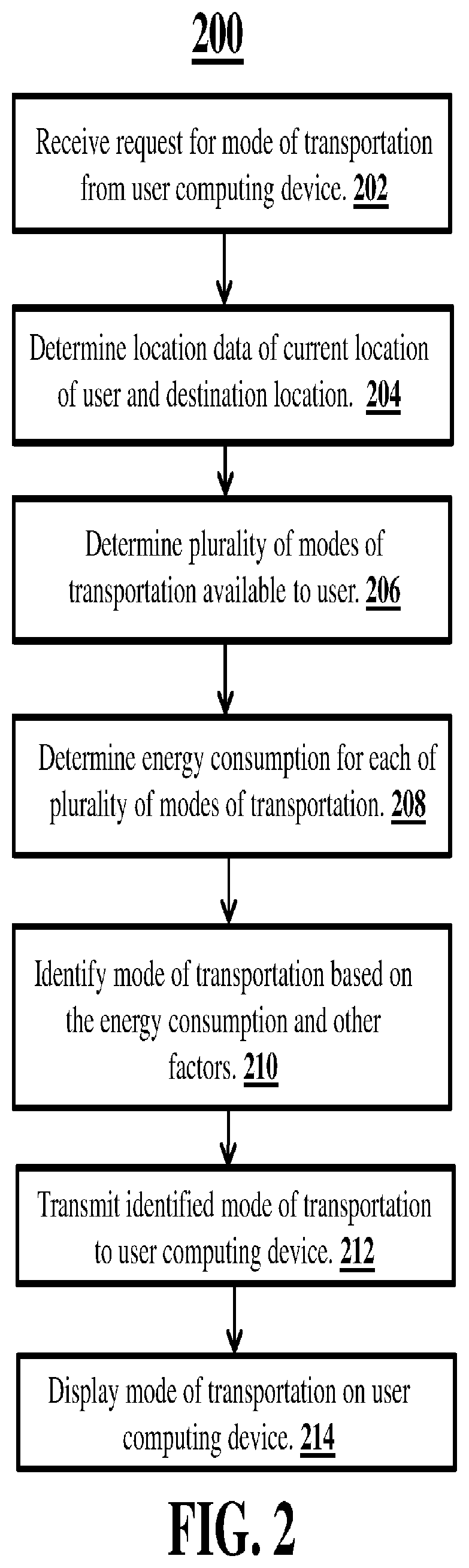 200

Receive request for mode of transportation from user computing device. 202

Determine location data of current location of user and destination location. 204

Determine plurality of modes of transportation available to user. 206

Determine energy consumption for each of plurality of modes of transportation. 208

Identify mode of transportation based on the energy consumption and other factors. 210

Transmit identified mode of transportation to user computing device. 212

Display mode of transportation on user computing device. 214

FIG. 2